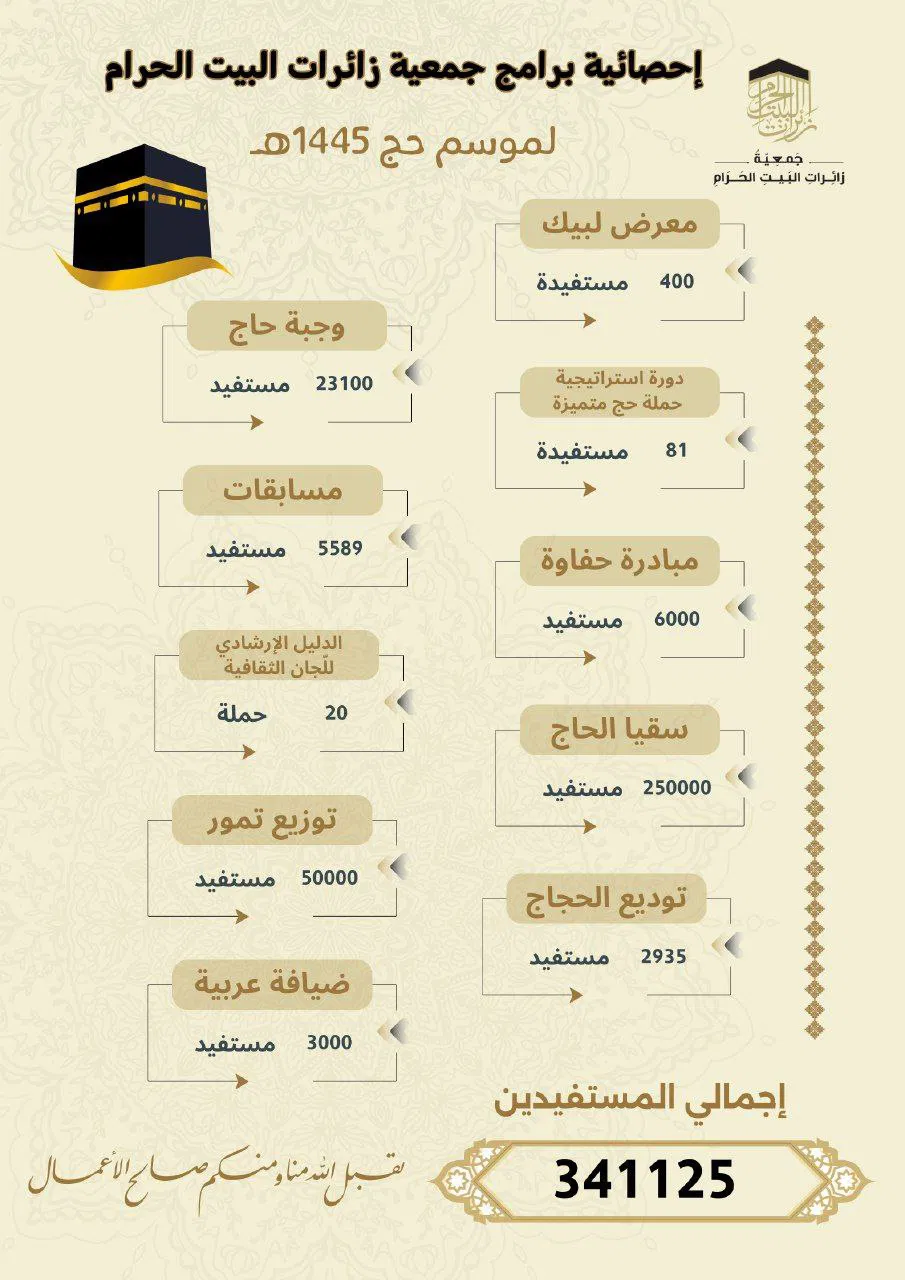 إحصائية برامج جمعية زائرات البيت الحرام

لموسم حج 1445هـ

جمعية
زائرات البيت الحرام

معرض لبيك
400 مستفيدة

دورة استراتيجية حملة حج متميزة
81 مستفيدة

مبادرة حفاوة
6000 مستفيد

سقيا الحاج
250000 مستفيد

توديع الحجاج
2935 مستفيد

وجبة حاج
23100 مستفيد

مسابقات
5589 مستفيد

الدليل الإرشادي للّجان الثقافية
20 حملة

توزيع تمور
50000 مستفيد

ضيافة عربية
3000 مستفيد

إجمالي المستفيدين
341125

تقبل الله منا ومنكم صالح الأعمال